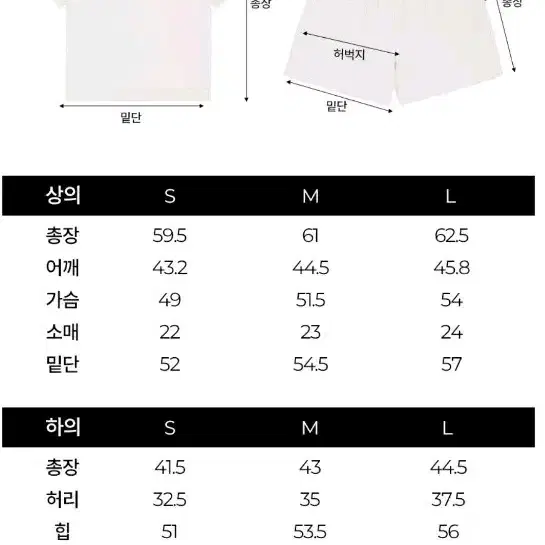 총장

총장

허벅지

밑단

밑단

| 상의 | S | M | L |
|---|---|---|---|
| 총장 | 59.5 | 61 | 62.5 |
| 어깨 | 43.2 | 44.5 | 45.8 |
| 가슴 | 49 | 51.5 | 54 |
| 소매 | 22 | 23 | 24 |
| 밑단 | 52 | 54.5 | 57 |

| 하의 | S | M | L |
|---|---|---|---|
| 총장 | 41.5 | 43 | 44.5 |
| 허리 | 32.5 | 35 | 37.5 |
| 힙 | 51 | 53.5 | 56 |